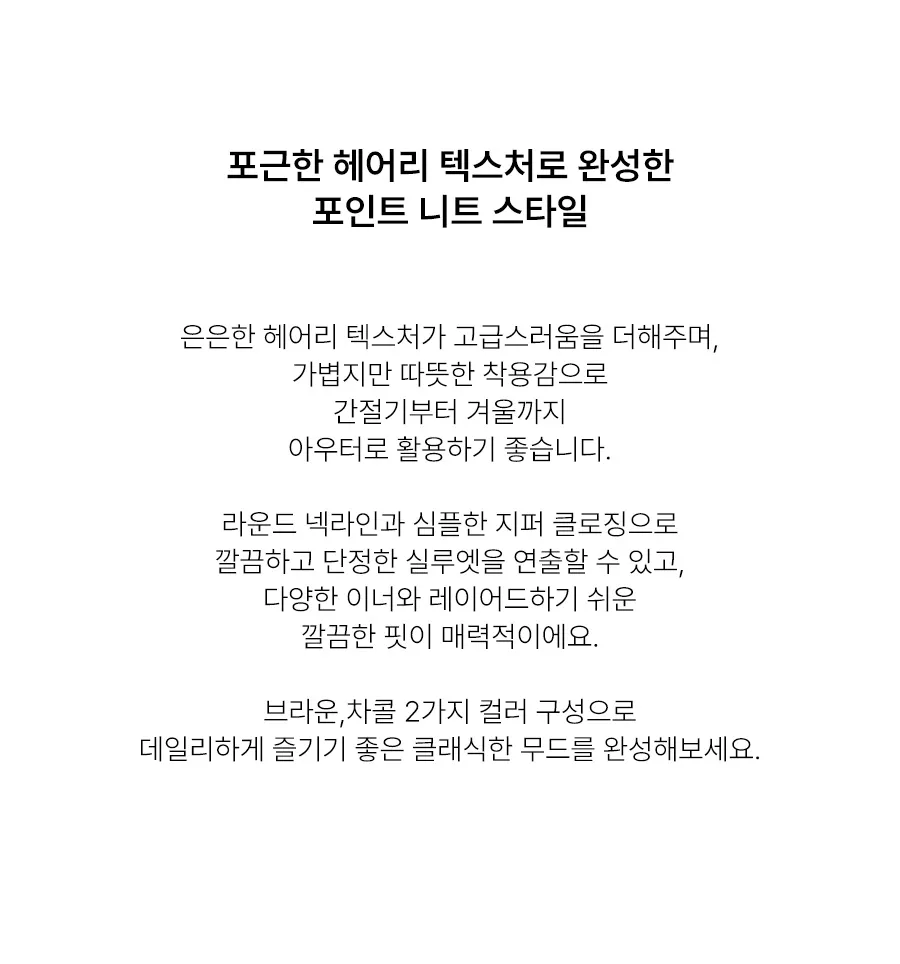 포근한 헤어리 텍스처로 완성한
포인트 니트 스타일

은은한 헤어리 텍스처가 고급스러움을 더해주며,
가볍지만 따뜻한 착용감으로
간절기부터 겨울까지
아우터로 활용하기 좋습니다.

라운드 넥라인과 심플한 지퍼 클로징으로
깔끔하고 단정한 실루엣을 연출할 수 있고,
다양한 이너와 레이어드하기 쉬운
깔끔한 핏이 매력적이에요.

브라운,차콜 2가지 컬러 구성으로
데일리하게 즐기기 좋은 클래식한 무드를 완성해보세요.